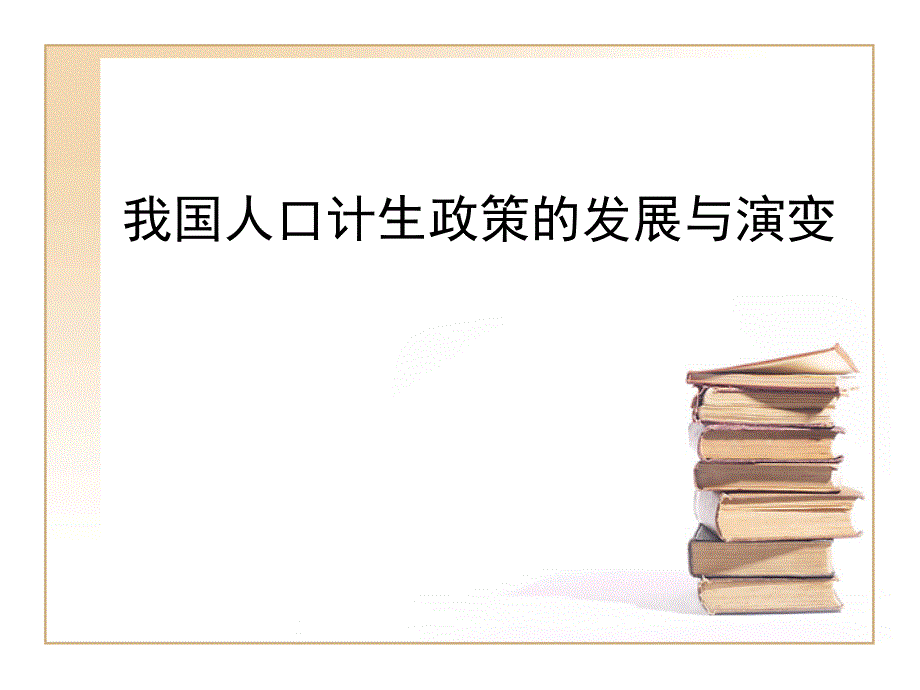 我国人口计生政策的发展与演变